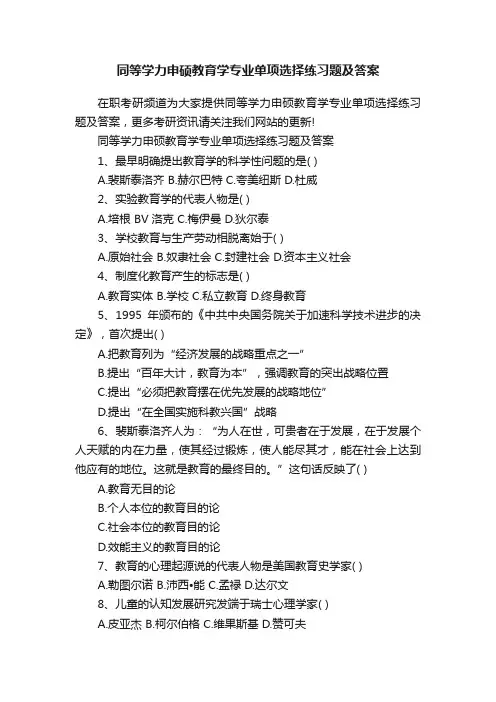 同等学力申硕教育学专业单项选择练习题及答案

在职考研频道为大家提供同等学力申硕教育学专业单项选择练习题及答案，更多考研资讯请关注我们网站的更新!

同等学力申硕教育学专业单项选择练习题及答案

1、最早明确提出教育学的科学性问题的是( )

A.裴斯泰洛齐 B.赫尔巴特 C.夸美纽斯 D.杜威

2、实验教育学的代表人物是( )

A.培根 BV 洛克 C.梅伊曼 D.狄尔泰

3、学校教育与生产劳动相脱离始于( )

A.原始社会 B.奴隶社会 C.封建社会 D.资本主义社会

4、制度化教育产生的标志是( )

A.教育实体 B.学校 C.私立教育 D.终身教育

5、1995 年颁布的《中共中央国务院关于加速科学技术进步的决定》，首次提出( )

A.把教育列为“经济发展的战略重点之一”

B.提出“百年大计，教育为本”，强调教育的突出战略位置

C.提出“必须把教育摆在优先发展的战略地位”

D.提出“在全国实施科教兴国”战略

6、裴斯泰洛齐人为：“为人在世，可贵者在于发展，在于发展个人天赋的内在力量，使其经过锻炼，使人能尽其才，能在社会上达到他应有的地位。这就是教育的最终目的。”这句话反映了( )

A.教育无目的论

B.个人本位的教育目的论

C.社会本位的教育目的论

D.效能主义的教育目的论

7、教育的心理起源说的代表人物是美国教育史学家( )

A.勒图尔诺 B.沛西•能 C.孟禄 D.达尔文

8、儿童的认知发展研究发端于瑞士心理学家( )

A.皮亚杰 B.柯尔伯格 C.维果斯基 D.赞可夫